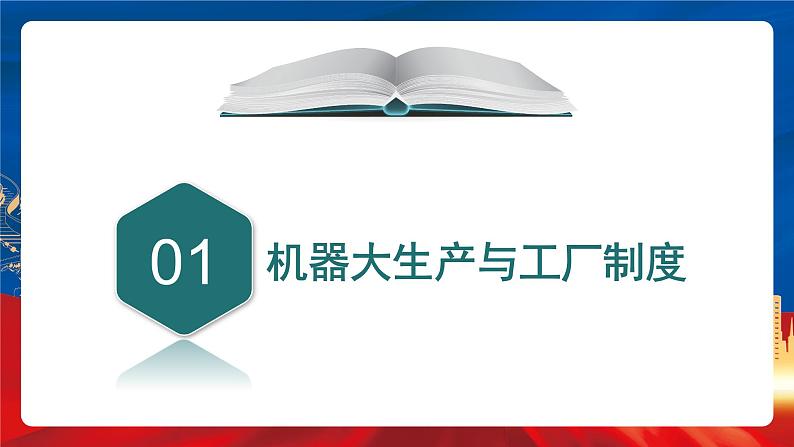 01 机器大生产与工厂制度